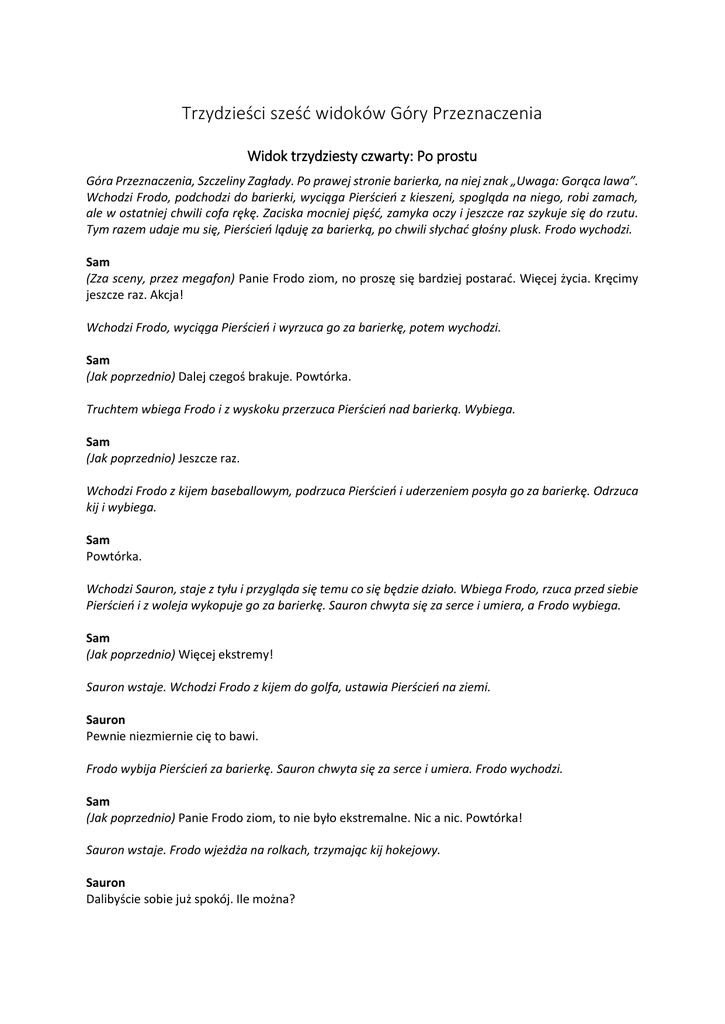 Trzydzieści sześć widoków Góry Przeznaczenia

Widok trzydziesty czwarty: Po prostu

Góra Przeznaczenia, Szczeliny Zagłady. Po prawej stronie barierka, na niej znak „Uwaga: Gorąca lawa". Wchodzi Frodo, podchodzi do barierki, wyciąga Pierścień z kieszeni, spogląda na niego, robi zamach, ale w ostatniej chwili cofa rękę. Zaciska mocniej pięść, zamyka oczy i jeszcze raz szykuje się do rzutu. Tym razem udaje mu się, Pierścień ląduję za barierką, po chwili słychać głośny plusk. Frodo wychodzi.

Sam
(Zza sceny, przez megafon) Panie Frodo ziom, no proszę się bardziej postarać. Więcej życia. Kręcimy jeszcze raz. Akcja!

Wchodzi Frodo, wyciąga Pierścień i wyrzuca go za barierkę, potem wychodzi.

Sam
(Jak poprzednio) Dalej czegoś brakuje. Powtórka.

Truchtem wbiega Frodo i z wyskoku przerzuca Pierścień nad barierką. Wybiega.

Sam
(Jak poprzednio) Jeszcze raz.

Wchodzi Frodo z kijem baseballowym, podrzuca Pierścień i uderzeniem posyła go za barierkę. Odrzuca kij i wybiega.

Sam
Powtórka.

Wchodzi Sauron, staje z tyłu i przygląda się temu co się będzie działo. Wbiega Frodo, rzuca przed siebie Pierścień i z woleja wykopuje go za barierkę. Sauron chwyta się za serce i umiera, a Frodo wybiega.

Sam
(Jak poprzednio) Więcej ekstremy!

Sauron wstaje. Wchodzi Frodo z kijem do golfa, ustawia Pierścień na ziemi.

Sauron
Pewnie niezmiernie cię to bawi.

Frodo wybija Pierścień za barierkę. Sauron chwyta się za serce i umiera. Frodo wychodzi.

Sam
(Jak poprzednio) Panie Frodo ziom, to nie było ekstremalne. Nic a nic. Powtórka!

Sauron wstaje. Frodo wjeżdża na rolkach, trzymając kij hokejowy.

Sauron
Dalibyście sobie już spokój. Ile można?